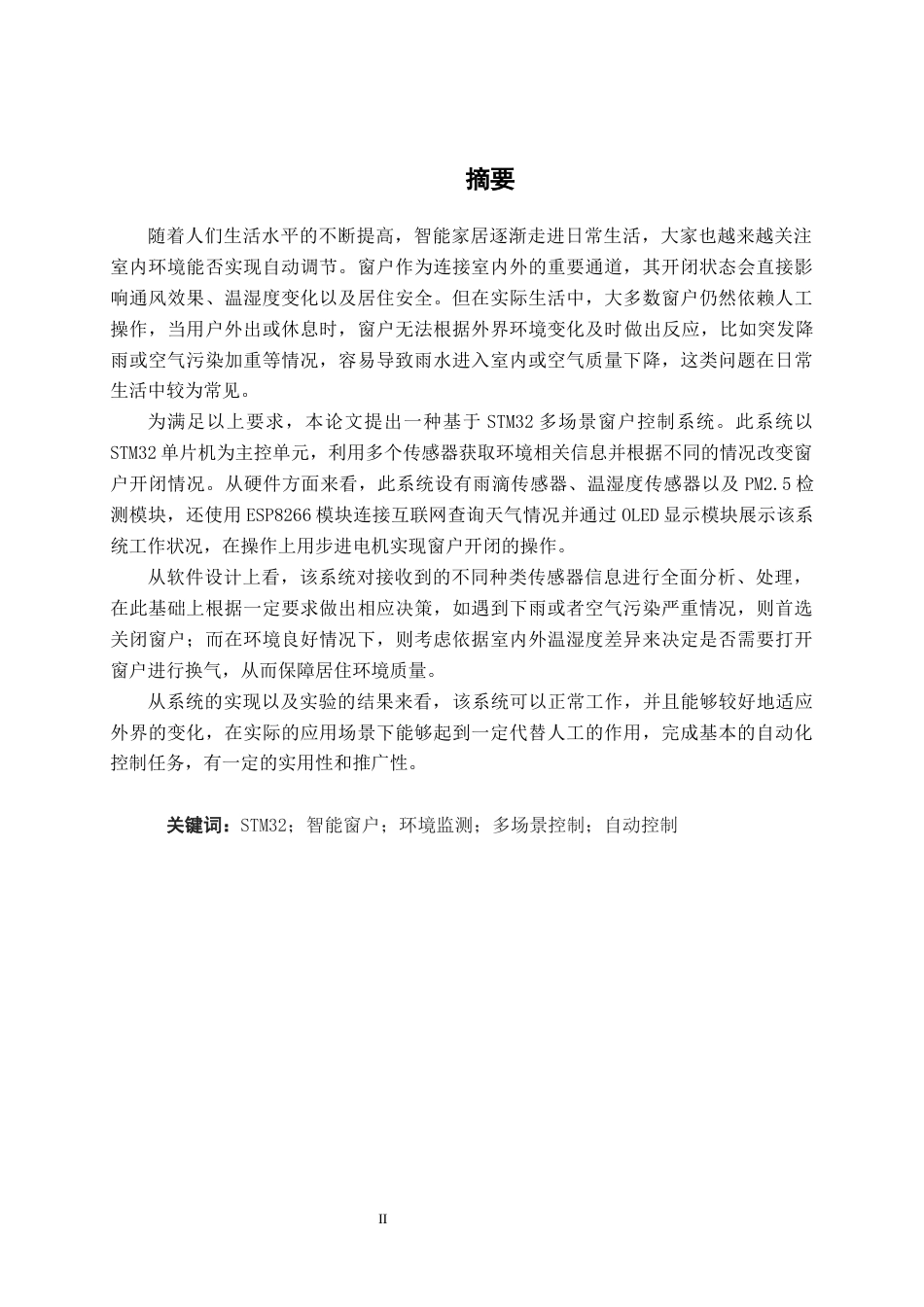 摘要

随着人们生活水平的不断提高，智能家居逐渐走进日常生活，大家也越来越关注室内环境能否实现自动调节。窗户作为连接室内外的重要通道，其开闭状态会直接影响通风效果、温湿度变化以及居住安全。但在实际生活中，大多数窗户仍然依赖人工操作，当用户外出或休息时，窗户无法根据外界环境变化及时做出反应，比如突发降雨或空气污染加重等情况，容易导致雨水进入室内或空气质量下降，这类问题在日常生活中较为常见。

为满足以上要求，本论文提出一种基于 STM32 多场景窗户控制系统。此系统以 STM32 单片机为主控单元，利用多个传感器获取环境相关信息并根据不同的情况改变窗户开闭情况。从硬件方面来看，此系统设有雨滴传感器、温湿度传感器以及 PM2.5 检测模块，还使用 ESP8266 模块连接互联网查询天气情况并通过 OLED 显示模块展示该系统工作状况，在操作上用步进电机实现窗户开闭的操作。

从软件设计上看，该系统对接收到的不同种类传感器信息进行全面分析、处理，在此基础上根据一定要求做出相应决策，如遇到下雨或者空气污染严重情况，则首选关闭窗户；而在环境良好情况下，则考虑依据室内外温湿度差异来决定是否需要打开窗户进行换气，从而保障居住环境质量。

从系统的实现以及实验的结果来看，该系统可以正常工作，并且能够较好地适应外界的变化，在实际的应用场景下能够起到一定代替人工的作用，完成基本的自动化控制任务，有一定的实用性和推广性。

关键词：STM32；智能窗户；环境监测；多场景控制；自动控制

II